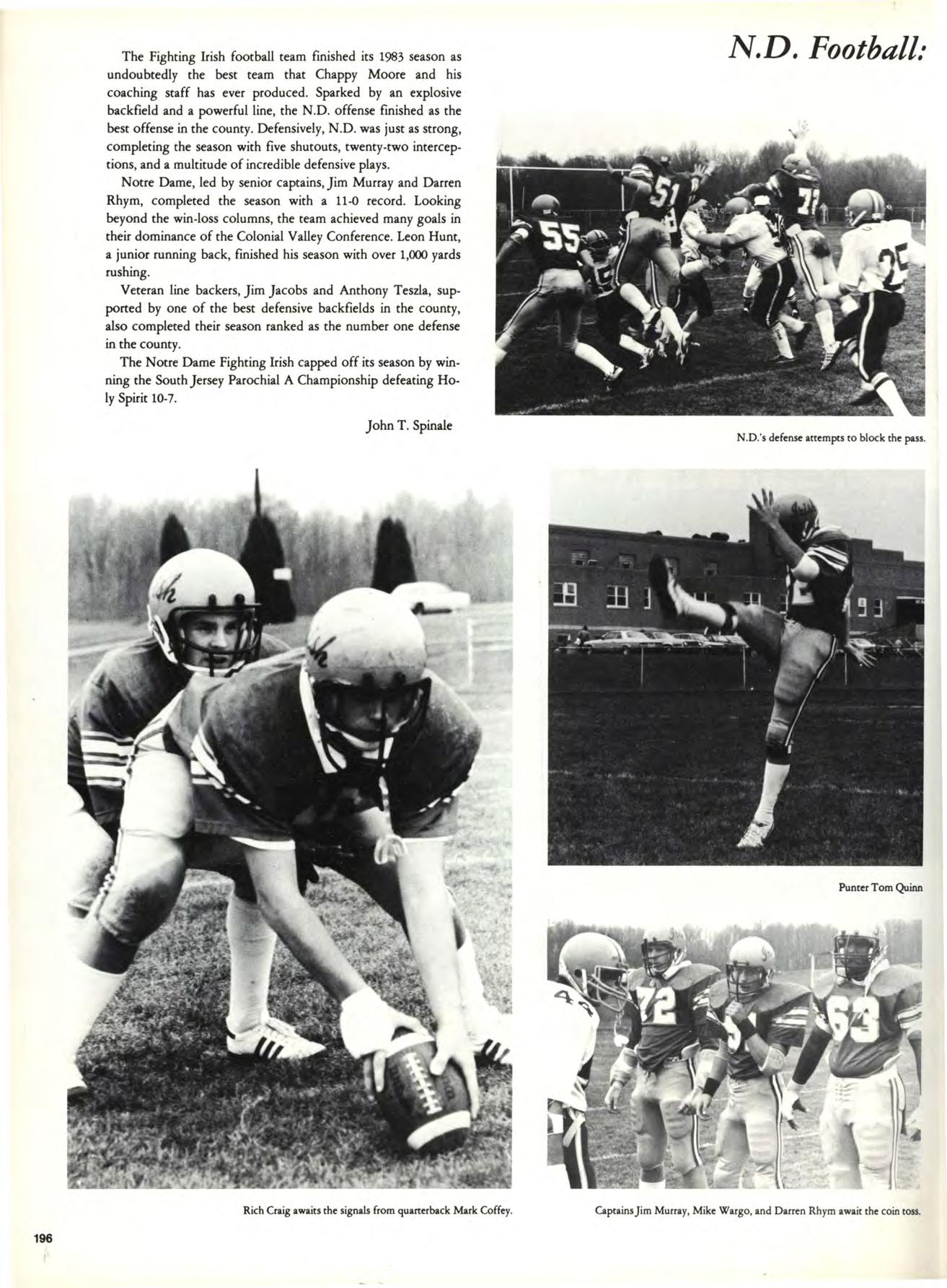 N.D. Football:

The Fighting Irish football team finished its 1983 season as undoubtedly the best team that Chappy Moore and his coaching staff has ever produced. Sparked by an explosive backfield and a powerful line, the N.D. offense finished as the best offense in the county. Defensively, N.D. was just as strong, completing the season with five shutouts, twenty-two interceptions, and a multitude of incredible defensive plays.

Notre Dame, led by senior captains, Jim Murray and Darren Rhym, completed the season with a 11-0 record. Looking beyond the win-loss columns, the team achieved many goals in their dominance of the Colonial Valley Conference. Leon Hunt, a junior running back, finished his season with over 1,000 yards rushing.

Veteran line backers, Jim Jacobs and Anthony Teszla, supported by one of the best defensive backfields in the county, also completed their season ranked as the number one defense in the county.

The Notre Dame Fighting Irish capped off its season by winning the South Jersey Parochial A Championship defeating Holy Spirit 10-7.

John T. Spinale

N.D.'s defense attempts to block the pass.

Punter Tom Quinn

Rich Craig awaits the signals from quarterback Mark Coffey.

Captains Jim Murray, Mike Wargo, and Darren Rhym await the coin toss.

196